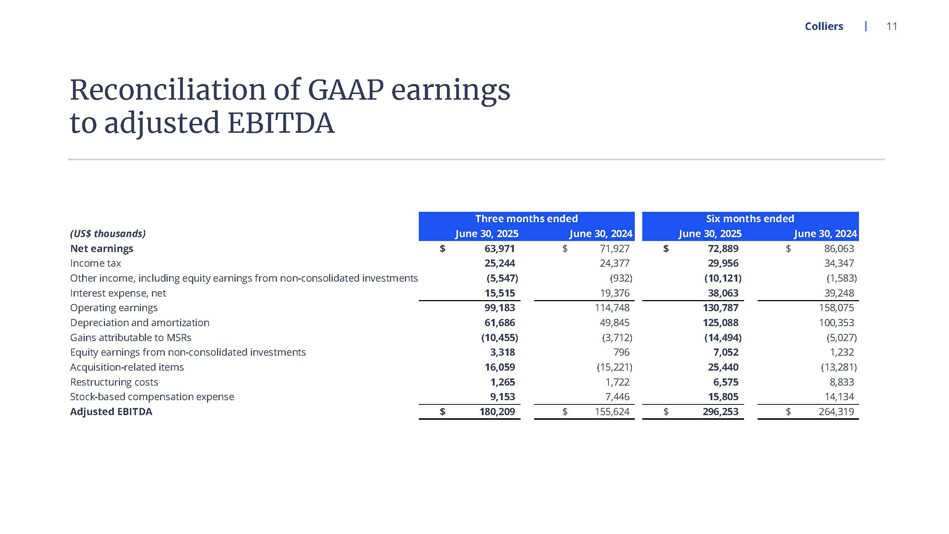 Colliers | 11

Reconciliation of GAAP earnings to adjusted EBITDA

| | Three months ended | | Six months ended | |
|---|---|---|---|---|
| (US$ thousands) | June 30, 2025 | June 30, 2024 | June 30, 2025 | June 30, 2024 |
| Net earnings | $ 63,971 | $ 71,927 | $ 72,889 | $ 86,063 |
| Income tax | 25,244 | 24,377 | 29,956 | 34,347 |
| Other income, including equity earnings from non-consolidated investments | (5,547) | (932) | (10,121) | (1,583) |
| Interest expense, net | 15,515 | 19,376 | 38,063 | 39,248 |
| Operating earnings | 99,183 | 114,748 | 130,787 | 158,075 |
| Depreciation and amortization | 61,686 | 49,845 | 125,088 | 100,353 |
| Gains attributable to MSRs | (10,455) | (3,712) | (14,494) | (5,027) |
| Equity earnings from non-consolidated investments | 3,318 | 796 | 7,052 | 1,232 |
| Acquisition-related items | 16,059 | (15,221) | 25,440 | (13,281) |
| Restructuring costs | 1,265 | 1,722 | 6,575 | 8,833 |
| Stock-based compensation expense | 9,153 | 7,446 | 15,805 | 14,134 |
| Adjusted EBITDA | $ 180,209 | $ 155,624 | $ 296,253 | $ 264,319 |